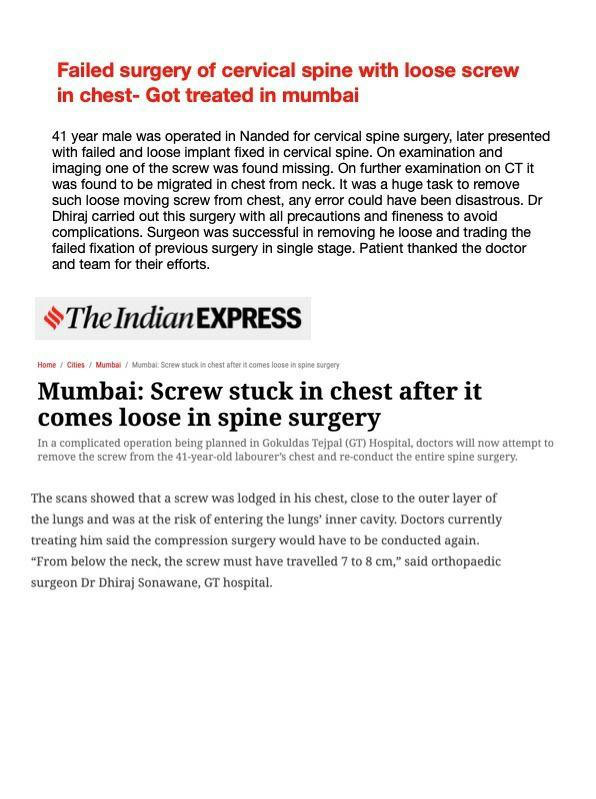 Failed surgery of cervical spine with loose screw in chest- Got treated in mumbai

41 year male was operated in Nanded for cervical spine surgery, later presented with failed and loose implant fixed in cervical spine. On examination and imaging one of the screw was found missing. On further examination on CT it was found to be migrated in chest from neck. It was a huge task to remove such loose moving screw from chest, any error could have been disastrous. Dr Dhiraj carried out this surgery with all precautions and fineness to avoid complications. Surgeon was successful in removing he loose and trading the failed fixation of previous surgery in single stage. Patient thanked the doctor and team for their efforts.

The Indian EXPRESS

Home / Cities / Mumbai / Mumbai: Screw stuck in chest after it comes loose in spine surgery

Mumbai: Screw stuck in chest after it comes loose in spine surgery

In a complicated operation being planned in Gokuldas Tejpal (GT) Hospital, doctors will now attempt to remove the screw from the 41-year-old labourer's chest and re-conduct the entire spine surgery.

The scans showed that a screw was lodged in his chest, close to the outer layer of the lungs and was at the risk of entering the lungs' inner cavity. Doctors currently treating him said the compression surgery would have to be conducted again. "From below the neck, the screw must have travelled 7 to 8 cm," said orthopaedic surgeon Dr Dhiraj Sonawane, GT hospital.